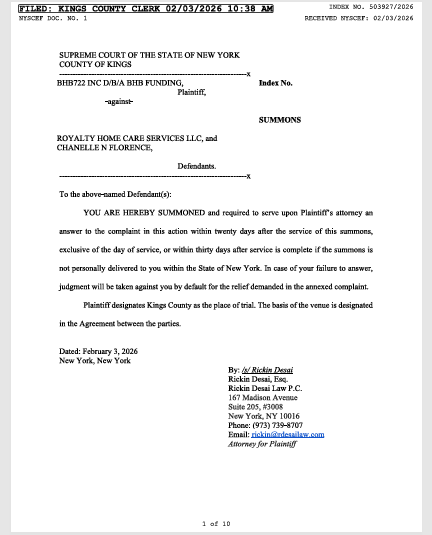 FILED: KINGS COUNTY CLERK 02/03/2026 10:38 AM
INDEX NO. 503927/2026
NYSCEF DOC. NO. 1
RECEIVED NYSCEF: 02/03/2026

SUPREME COURT OF THE STATE OF NEW YORK
COUNTY OF KINGS
---------------------------------------------------------------------x
BHB722 INC D/B/A BHB FUNDING,
Plaintiff,
-against-

Index No.

SUMMONS

ROYALTY HOME CARE SERVICES LLC, and
CHANELLE N FLORENCE,

Defendants.
---------------------------------------------------------------------x

To the above-named Defendant(s):

YOU ARE HEREBY SUMMONED and required to serve upon Plaintiff's attorney an answer to the complaint in this action within twenty days after the service of this summons, exclusive of the day of service, or within thirty days after service is complete if the summons is not personally delivered to you within the State of New York. In case of your failure to answer, judgment will be taken against you by default for the relief demanded in the annexed complaint.

Plaintiff designates Kings County as the place of trial. The basis of the venue is designated in the Agreement between the parties.

Dated: February 3, 2026
New York, New York

By: /s/ Rickin Desai
Rickin Desai, Esq.
Rickin Desai Law P.C.
167 Madison Avenue
Suite 205, #3008
New York, NY 10016
Phone: (973) 739-8707
Email: rickin@rdesailaw.com
Attorney for Plaintiff

1 of 10